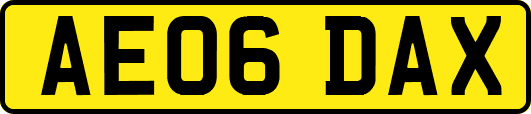 AE06 DAX